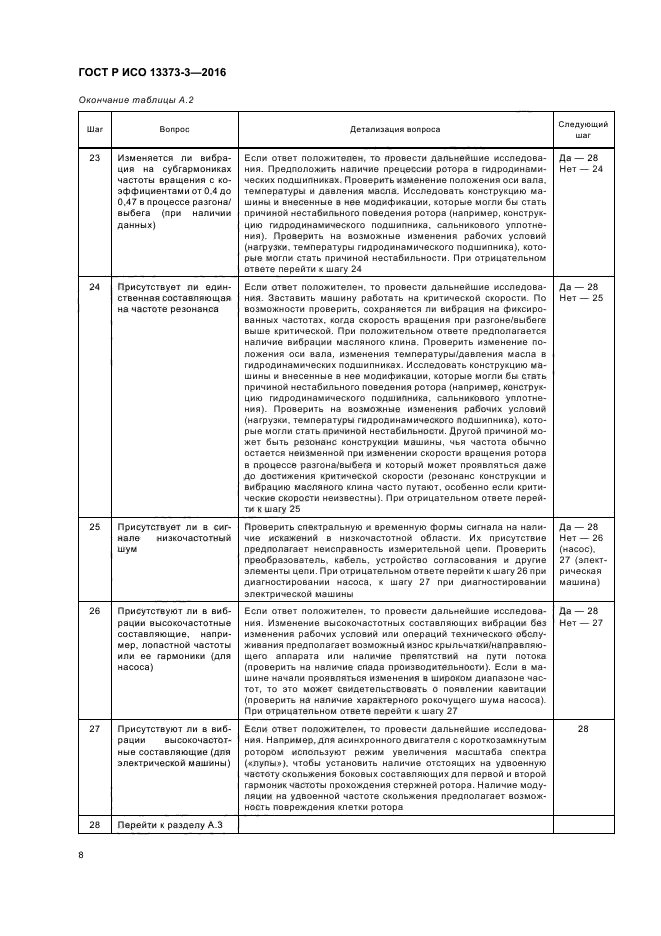 ГОСТ Р ИСО 13373-3—2016

Окончание таблицы А.2

| Шаг | Вопрос | Детализация вопроса | Следующий шаг |
|---|---|---|---|
| 23 | Изменяется ли вибрация на субгармониках частоты вращения с коэффициентами от 0,4 до 0,47 в процессе разгона/выбега (при наличии данных) | Если ответ положителен, то провести дальнейшие исследования. Предположить наличие прецессии ротора в гидродинамических подшипниках. Проверить изменение положения оси вала, температуры и давления масла. Исследовать конструкцию машины и внесенные в нее модификации, которые могли бы стать причиной нестабильного поведения ротора (например, конструкцию гидродинамического подшипника, сальникового уплотнения). Проверить на возможные изменения рабочих условий (нагрузки, температуры гидродинамического подшипника), которые могли стать причиной нестабильности. При отрицательном ответе перейти к шагу 24 | Да — 28 Нет — 24 |
| 24 | Присутствует ли единственная составляющая на частоте резонанса | Если ответ положителен, то провести дальнейшие исследования. Заставить машину работать на критической скорости. По возможности проверить, сохраняется ли вибрация на фиксированных частотах, когда скорость вращения при разгоне/выбеге выше критической. При положительном ответе предполагается наличие вибрации масляного клина. Проверить изменение положения оси вала, изменения температуры/давления масла в гидродинамических подшипниках. Исследовать конструкцию машины и внесенные в нее модификации, которые могли бы стать причиной нестабильного поведения ротора (например, конструкцию гидродинамического подшипника, сальникового уплотнения). Проверить на возможные изменения рабочих условий (нагрузки, температуры гидродинамического подшипника), которые могли стать причиной нестабильности. Другой причиной может быть резонанс конструкции машины, чья частота обычно остается неизменной при изменении скорости вращения ротора в процессе разгона/выбега и который может проявляться даже до достижения критической скорости (резонанс конструкции и вибрацию масляного клина часто путают, особенно если критические скорости неизвестны). При отрицательном ответе перейти к шагу 25 | Да — 28 Нет — 25 |
| 25 | Присутствует ли в сигнале низкочастотный шум | Проверить спектральную и временную формы сигнала на наличие искажений в низкочастотной области. Их присутствие предполагает неисправность измерительной цепи. Проверить преобразователь, кабель, устройство согласования и другие элементы цепи. При отрицательном ответе перейти к шагу 26 при диагностировании насоса, к шагу 27 при диагностировании электрической машины | Да — 28 Нет — 26 (насос), 27 (электрическая машина) |
| 26 | Присутствуют ли в вибрации высокочастотные составляющие, например, лопастной частоты или ее гармоники (для насоса) | Если ответ положителен, то провести дальнейшие исследования. Изменение высокочастотных составляющих вибрации без изменения рабочих условий или операций технического обслуживания предполагает возможный износ крыльчатки/направляющего аппарата или наличие препятствий на пути потока (проверить на наличие спада производительности). Если в машине начали проявляться изменения в широком диапазоне частот, то это может свидетельствовать о появлении кавитации (проверить на наличие характерного рокочущего шума насоса). При отрицательном ответе перейти к шагу 27 | Да — 28 Нет — 27 |
| 27 | Присутствуют ли в вибрации высокочастотные составляющие (для электрической машины) | Если ответ положителен, то провести дальнейшие исследования. Например, для асинхронного двигателя с короткозамкнутым ротором используют режим увеличения масштаба спектра («лупы»), чтобы установить наличие отстоящих на удвоенную частоту скольжения боковых составляющих для первой и второй гармоник частоты прохождения стержней ротора. Наличие модуляции на удвоенной частоте скольжения предполагает возможность повреждения клетки ротора | 28 |
| 28 | Перейти к разделу А.3 | | |

8